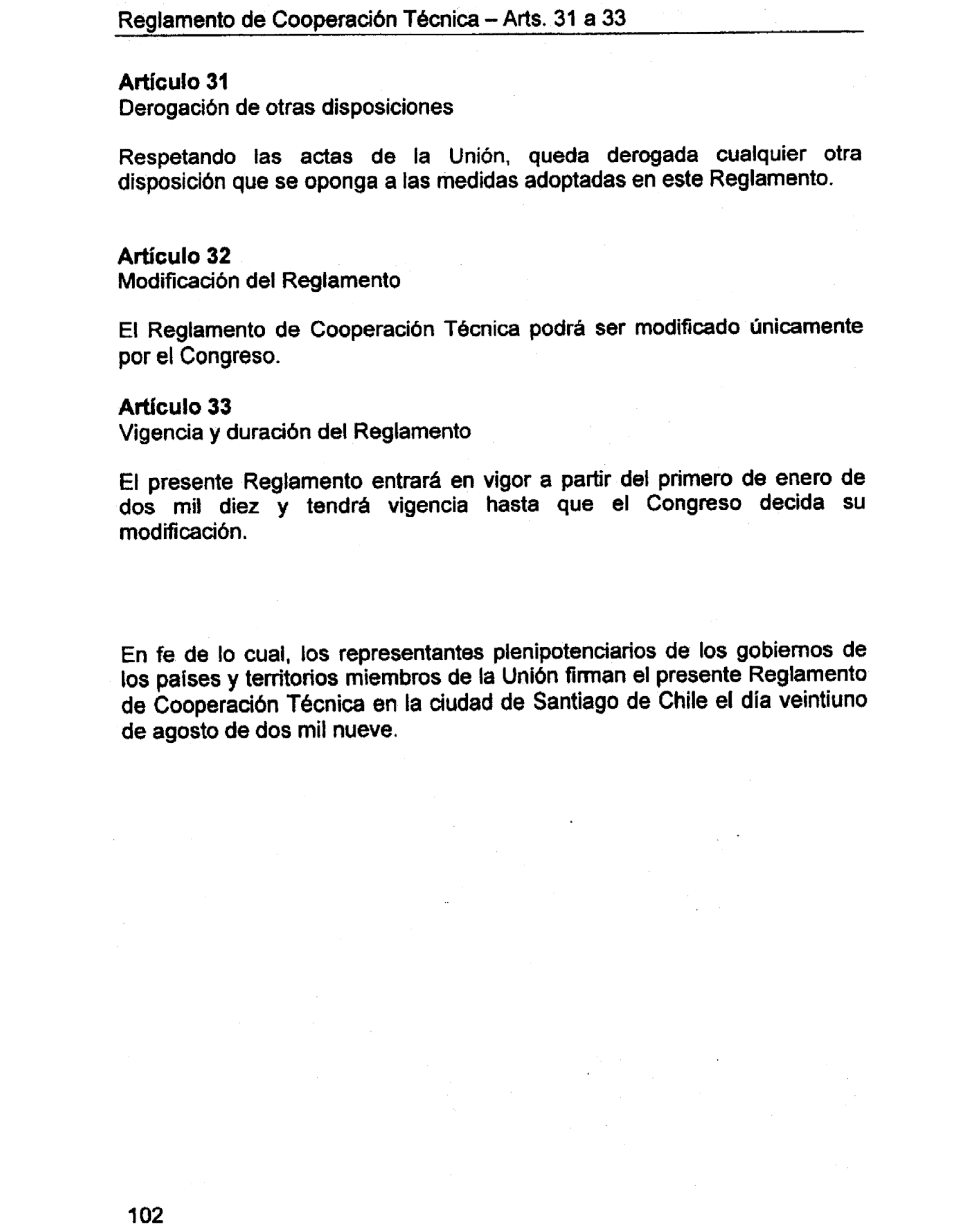 Reglamento de Cooperación Técnica – Arts. 31 a 33

Artículo 31
Derogación de otras disposiciones

Respetando las actas de la Unión, queda derogada cualquier otra disposición que se oponga a las medidas adoptadas en este Reglamento.

Artículo 32
Modificación del Reglamento

El Reglamento de Cooperación Técnica podrá ser modificado únicamente por el Congreso.

Artículo 33
Vigencia y duración del Reglamento

El presente Reglamento entrará en vigor a partir del primero de enero de dos mil diez y tendrá vigencia hasta que el Congreso decida su modificación.

En fe de lo cual, los representantes plenipotenciarios de los gobiernos de los países y territorios miembros de la Unión firman el presente Reglamento de Cooperación Técnica en la ciudad de Santiago de Chile el día veintiuno de agosto de dos mil nueve.

102